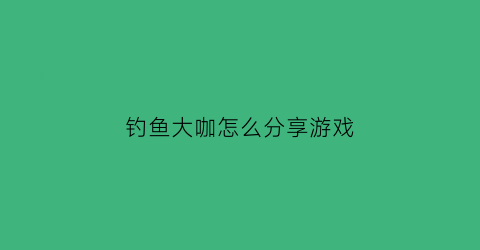 钓鱼大咖怎么分享游戏